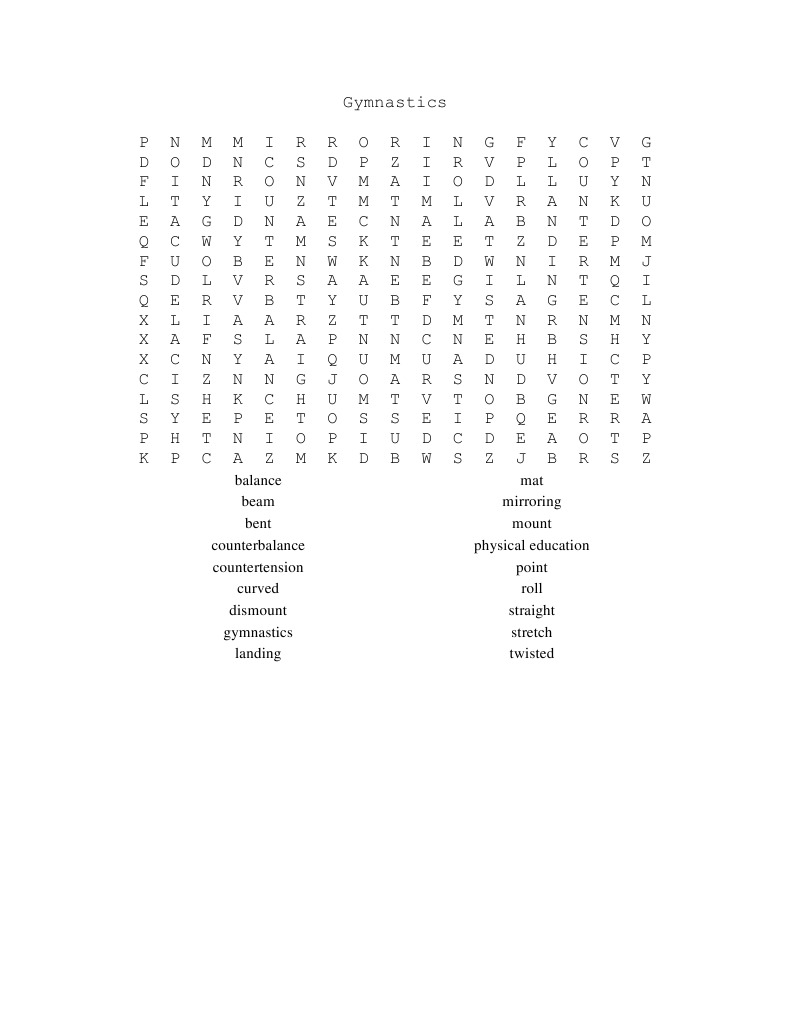 Gymnastics

P N M M I R R O R I N G F Y C V G
D O D N C S D P Z I R V P L O P T
F I N R O N V M A I O D L L U Y N
L T Y I U Z T M T M L V R A N K U
E A G D N A E C N A L A B N T D O
Q C W Y T M S K T E E T Z D E P M
F U O B E N W K N B D W N I R M J
S D L V R S A A E E G I L N T Q I
Q E R V B T Y U B F Y S A G E C L
X L I A A R Z T T D M T N R N M N
X A F S L A P N N C N E H B S H Y
X C N Y A I Q U M U A D U H I C P
C I Z N N G J O A R S N D V O T Y
L S H K C H U M T V T O B G N E W
S Y E P E T O S S E I P Q E R R A
P H T N I O P I U D C D E A O T P
K P C A Z M K D B W S Z J B R S Z

balance
beam
bent
counterbalance
countertension
curved
dismount
gymnastics
landing

mat
mirroring
mount
physical education
point
roll
straight
stretch
twisted